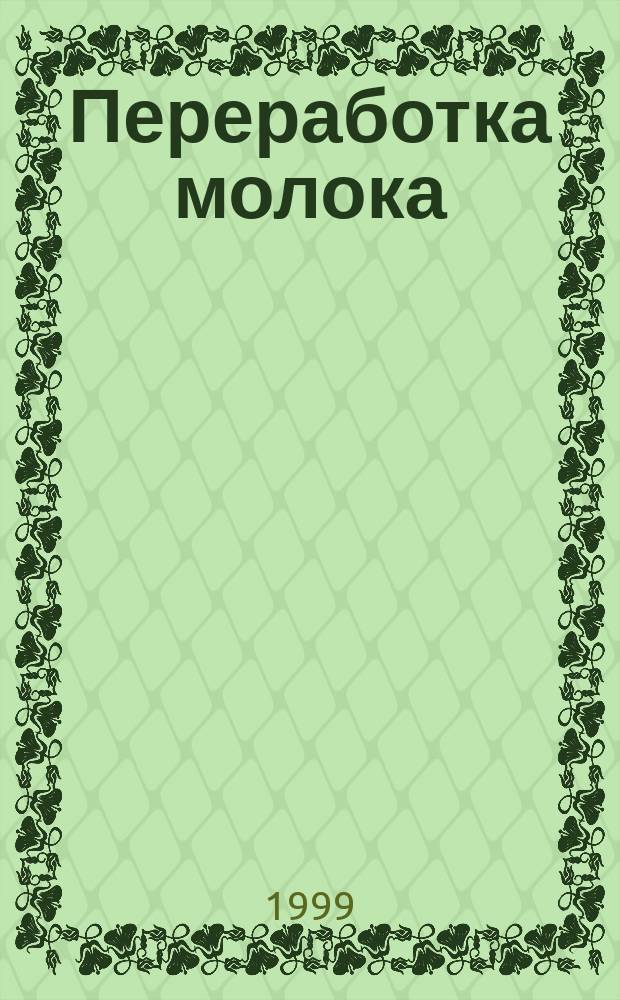 Переработка молока

1999